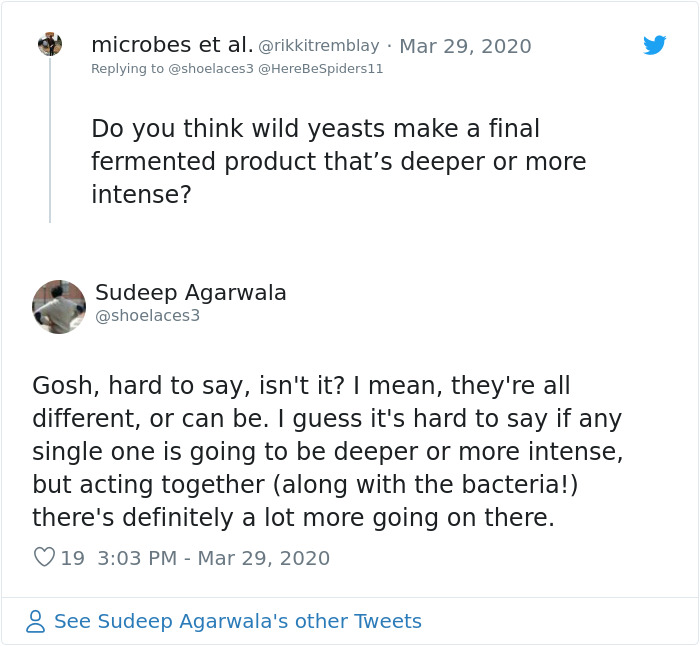 microbes et al. @rikkitremblay · Mar 29, 2020
Replying to @shoelaces3 @HereBeSpiders11

Do you think wild yeasts make a final fermented product that’s deeper or more intense?

Sudeep Agarwala
@shoelaces3

Gosh, hard to say, isn't it? I mean, they're all different, or can be. I guess it's hard to say if any single one is going to be deeper or more intense, but acting together (along with the bacteria!) there's definitely a lot more going on there.

19 3:03 PM - Mar 29, 2020

See Sudeep Agarwala's other Tweets